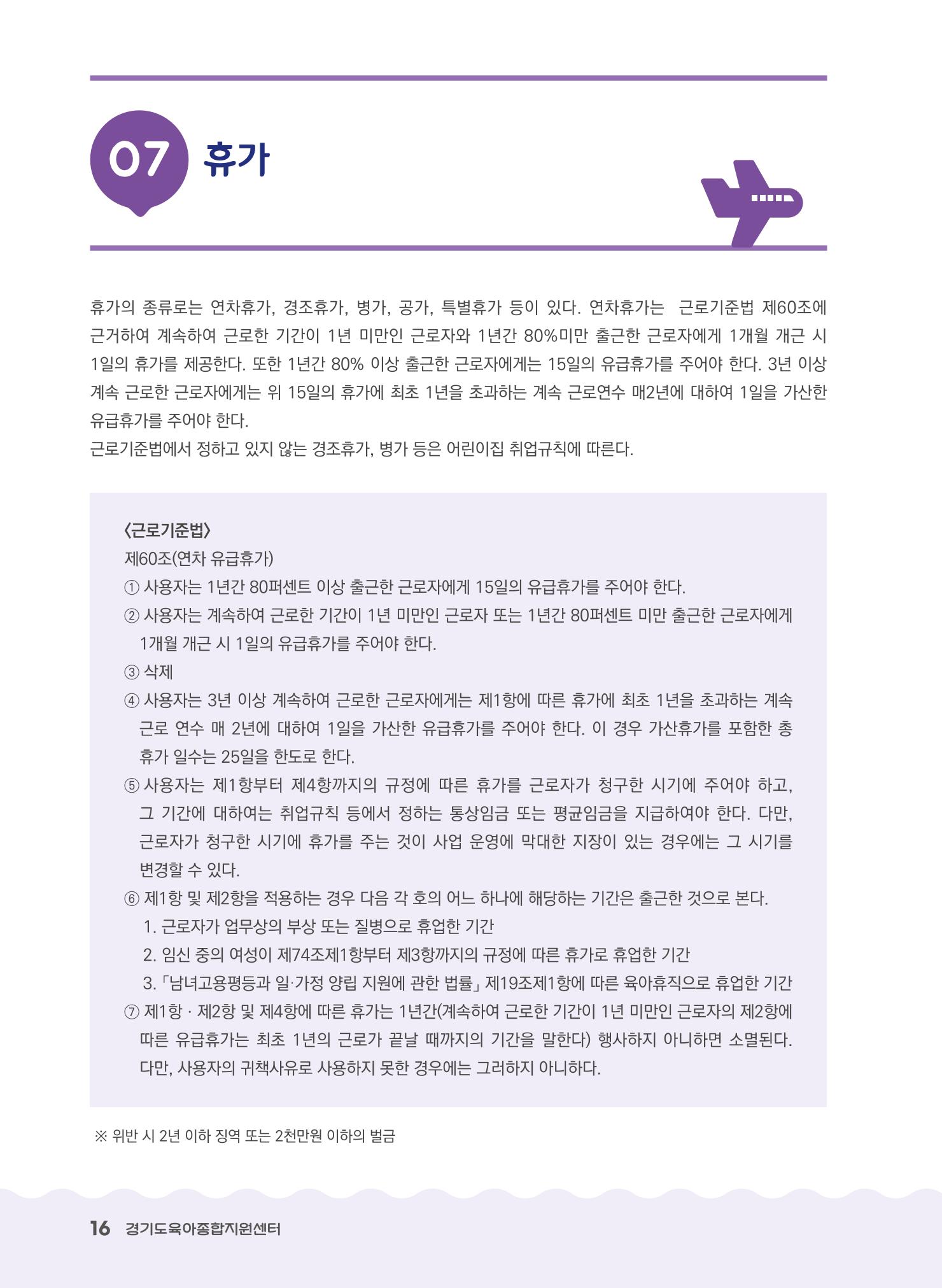 07 휴가

휴가의 종류로는 연차휴가, 경조휴가, 병가, 공가, 특별휴가 등이 있다. 연차휴가는 근로기준법 제60조에 근거하여 계속하여 근로한 기간이 1년 미만인 근로자와 1년간 80%미만 출근한 근로자에게 1개월 개근 시 1일의 휴가를 제공한다. 또한 1년간 80% 이상 출근한 근로자에게는 15일의 유급휴가를 주어야 한다. 3년 이상 계속 근로한 근로자에게는 위 15일의 휴가에 최초 1년을 초과하는 계속 근로연수 매2년에 대하여 1일을 가산한 유급휴가를 주어야 한다.

근로기준법에서 정하고 있지 않는 경조휴가, 병가 등은 어린이집 취업규칙에 따른다.

<근로기준법>
제60조(연차 유급휴가)
① 사용자는 1년간 80퍼센트 이상 출근한 근로자에게 15일의 유급휴가를 주어야 한다.
② 사용자는 계속하여 근로한 기간이 1년 미만인 근로자 또는 1년간 80퍼센트 미만 출근한 근로자에게 1개월 개근 시 1일의 유급휴가를 주어야 한다.
③ 삭제
④ 사용자는 3년 이상 계속하여 근로한 근로자에게는 제1항에 따른 휴가에 최초 1년을 초과하는 계속 근로 연수 매 2년에 대하여 1일을 가산한 유급휴가를 주어야 한다. 이 경우 가산휴가를 포함한 총 휴가 일수는 25일을 한도로 한다.
⑤ 사용자는 제1항부터 제4항까지의 규정에 따른 휴가를 근로자가 청구한 시기에 주어야 하고, 그 기간에 대하여는 취업규칙 등에서 정하는 통상임금 또는 평균임금을 지급하여야 한다. 다만, 근로자가 청구한 시기에 휴가를 주는 것이 사업 운영에 막대한 지장이 있는 경우에는 그 시기를 변경할 수 있다.
⑥ 제1항 및 제2항을 적용하는 경우 다음 각 호의 어느 하나에 해당하는 기간은 출근한 것으로 본다.
1. 근로자가 업무상의 부상 또는 질병으로 휴업한 기간
2. 임신 중의 여성이 제74조제1항부터 제3항까지의 규정에 따른 휴가로 휴업한 기간
3. 「남녀고용평등과 일·가정 양립 지원에 관한 법률」 제19조제1항에 따른 육아휴직으로 휴업한 기간
⑦ 제1항 · 제2항 및 제4항에 따른 휴가는 1년간(계속하여 근로한 기간이 1년 미만인 근로자의 제2항에 따른 유급휴가는 최초 1년의 근로가 끝날 때까지의 기간을 말한다) 행사하지 아니하면 소멸된다. 다만, 사용자의 귀책사유로 사용하지 못한 경우에는 그러하지 아니하다.

※ 위반 시 2년 이하 징역 또는 2천만원 이하의 벌금

16 경기도육아종합지원센터